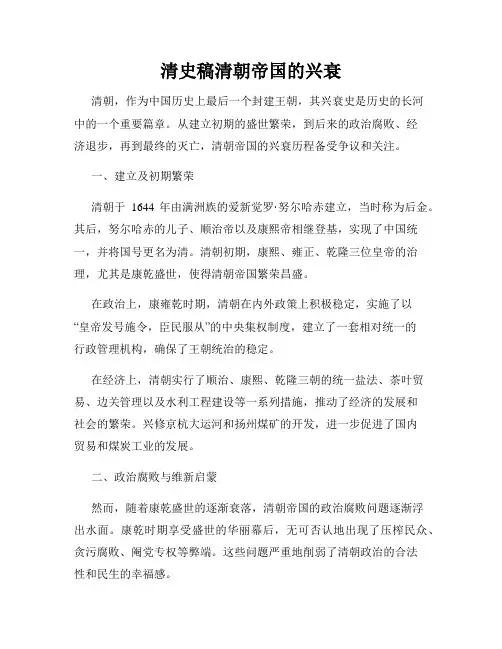 清史稿清朝帝国的兴衰

清朝，作为中国历史上最后一个封建王朝，其兴衰史是历史的长河中的一个重要篇章。从建立初期的盛世繁荣，到后来的政治腐败、经济退步，再到最终的灭亡，清朝帝国的兴衰历程备受争议和关注。

一、建立及初期繁荣

清朝于 1644 年由满洲族的爱新觉罗·努尔哈赤建立，当时称为后金。其后，努尔哈赤的儿子、顺治帝以及康熙帝相继登基，实现了中国统一，并将国号更名为清。清朝初期，康熙、雍正、乾隆三位皇帝的治理，尤其是康乾盛世，使得清朝帝国繁荣昌盛。

在政治上，康雍乾时期，清朝在内外政策上积极稳定，实施了以“皇帝发号施令，臣民服从”的中央集权制度，建立了一套相对统一的行政管理机构，确保了王朝统治的稳定。

在经济上，清朝实行了顺治、康熙、乾隆三朝的统一盐法、茶叶贸易、边关管理以及水利工程建设等一系列措施，推动了经济的发展和社会的繁荣。兴修京杭大运河和扬州煤矿的开发，进一步促进了国内贸易和煤炭工业的发展。

二、政治腐败与维新启蒙

然而，随着康乾盛世的逐渐衰落，清朝帝国的政治腐败问题逐渐浮出水面。康乾时期享受盛世的华丽幕后，无可否认地出现了压榨民众、贪污腐败、阉党专权等弊端。这些问题严重地削弱了清朝政治的合法性和民生的幸福感。